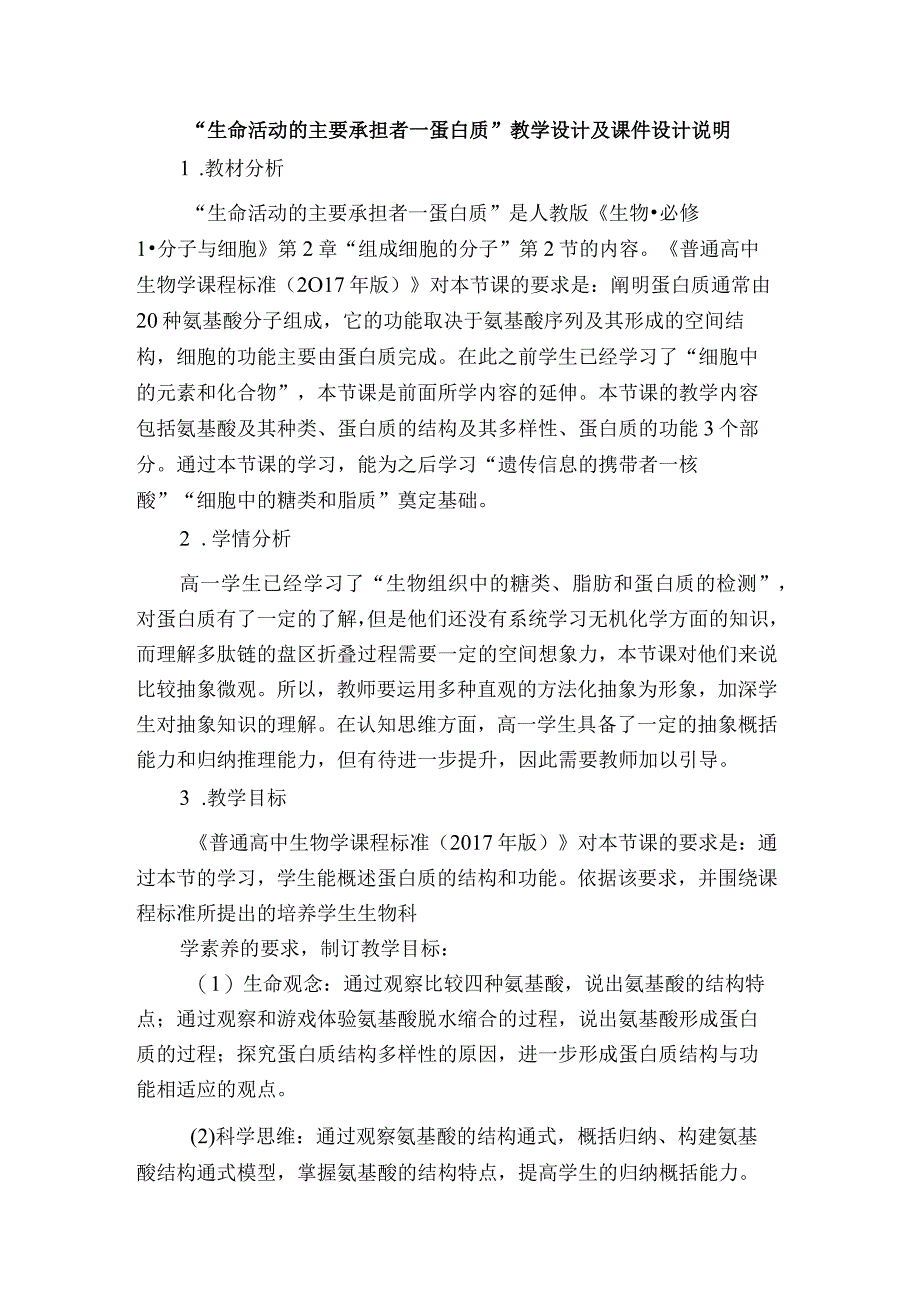 “生命活动的主要承担者一蛋白质”教学设计及课件设计说明

1 .教材分析

“生命活动的主要承担者一蛋白质”是人教版《生物•必修1•分子与细胞》第2章“组成细胞的分子”第2节的内容。《普通高中生物学课程标准（2O17年版）》对本节课的要求是：阐明蛋白质通常由20种氨基酸分子组成，它的功能取决于氨基酸序列及其形成的空间结构，细胞的功能主要由蛋白质完成。在此之前学生已经学习了“细胞中的元素和化合物”，本节课是前面所学内容的延伸。本节课的教学内容包括氨基酸及其种类、蛋白质的结构及其多样性、蛋白质的功能3个部分。通过本节课的学习，能为之后学习“遗传信息的携带者一核酸”“细胞中的糖类和脂质”奠定基础。

2 .学情分析

高一学生已经学习了“生物组织中的糖类、脂肪和蛋白质的检测”，对蛋白质有了一定的了解，但是他们还没有系统学习无机化学方面的知识，而理解多肽链的盘区折叠过程需要一定的空间想象力，本节课对他们来说比较抽象微观。所以，教师要运用多种直观的方法化抽象为形象，加深学生对抽象知识的理解。在认知思维方面，高一学生具备了一定的抽象概括能力和归纳推理能力，但有待进一步提升，因此需要教师加以引导。

3 .教学目标

《普通高中生物学课程标准（2017年版）》对本节课的要求是：通过本节的学习，学生能概述蛋白质的结构和功能。依据该要求，并围绕课程标准所提出的培养学生生物科

学素养的要求，制订教学目标：

（1）生命观念：通过观察比较四种氨基酸，说出氨基酸的结构特点；通过观察和游戏体验氨基酸脱水缩合的过程，说出氨基酸形成蛋白质的过程；探究蛋白质结构多样性的原因，进一步形成蛋白质结构与功能相适应的观点。

(2)科学思维：通过观察氨基酸的结构通式，概括归纳、构建氨基酸结构通式模型，掌握氨基酸的结构特点，提高学生的归纳概括能力。